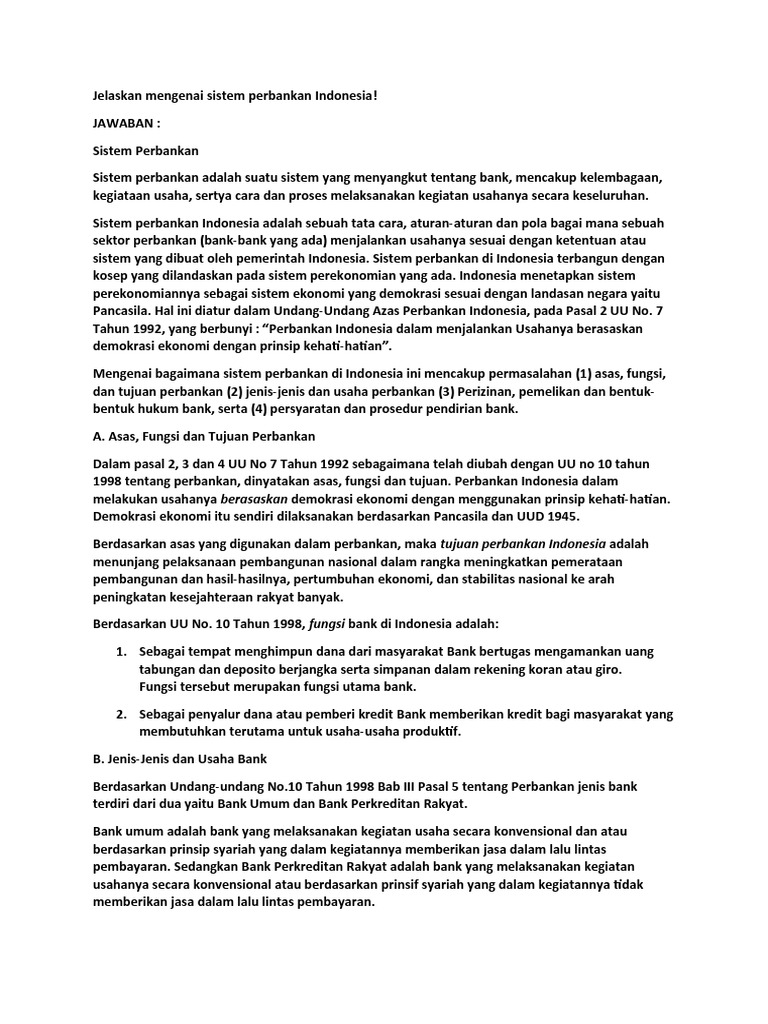 Jelaskan mengenai sistem perbankan Indonesia!

JAWABAN :

Sistem Perbankan

Sistem perbankan adalah suatu sistem yang menyangkut tentang bank, mencakup kelembagaan, kegiataan usaha, sertya cara dan proses melaksanakan kegiatan usahanya secara keseluruhan.

Sistem perbankan Indonesia adalah sebuah tata cara, aturan-aturan dan pola bagai mana sebuah sektor perbankan (bank-bank yang ada) menjalankan usahanya sesuai dengan ketentuan atau sistem yang dibuat oleh pemerintah Indonesia. Sistem perbankan di Indonesia terbangun dengan kosep yang dilandaskan pada sistem perekonomian yang ada. Indonesia menetapkan sistem perekonomiannya sebagai sistem ekonomi yang demokrasi sesuai dengan landasan negara yaitu Pancasila. Hal ini diatur dalam Undang-Undang Azas Perbankan Indonesia, pada Pasal 2 UU No. 7 Tahun 1992, yang berbunyi : "Perbankan Indonesia dalam menjalankan Usahanya berasaskan demokrasi ekonomi dengan prinsip kehati-hatian".

Mengenai bagaimana sistem perbankan di Indonesia ini mencakup permasalahan (1) asas, fungsi, dan tujuan perbankan (2) jenis-jenis dan usaha perbankan (3) Perizinan, pemelikan dan bentuk-bentuk hukum bank, serta (4) persyaratan dan prosedur pendirian bank.

A. Asas, Fungsi dan Tujuan Perbankan

Dalam pasal 2, 3 dan 4 UU No 7 Tahun 1992 sebagaimana telah diubah dengan UU no 10 tahun 1998 tentang perbankan, dinyatakan asas, fungsi dan tujuan. Perbankan Indonesia dalam melakukan usahanya berasaskan demokrasi ekonomi dengan menggunakan prinsip kehati-hatian. Demokrasi ekonomi itu sendiri dilaksanakan berdasarkan Pancasila dan UUD 1945.

Berdasarkan asas yang digunakan dalam perbankan, maka tujuan perbankan Indonesia adalah menunjang pelaksanaan pembangunan nasional dalam rangka meningkatkan pemerataan pembangunan dan hasil-hasilnya, pertumbuhan ekonomi, dan stabilitas nasional ke arah peningkatan kesejahteraan rakyat banyak.

Berdasarkan UU No. 10 Tahun 1998, fungsi bank di Indonesia adalah:

1. Sebagai tempat menghimpun dana dari masyarakat Bank bertugas mengamankan uang tabungan dan deposito berjangka serta simpanan dalam rekening koran atau giro. Fungsi tersebut merupakan fungsi utama bank.

2. Sebagai penyalur dana atau pemberi kredit Bank memberikan kredit bagi masyarakat yang membutuhkan terutama untuk usaha-usaha produktif.

B. Jenis-Jenis dan Usaha Bank

Berdasarkan Undang-undang No.10 Tahun 1998 Bab III Pasal 5 tentang Perbankan jenis bank terdiri dari dua yaitu Bank Umum dan Bank Perkreditan Rakyat.

Bank umum adalah bank yang melaksanakan kegiatan usaha secara konvensional dan atau berdasarkan prinsip syariah yang dalam kegiatannya memberikan jasa dalam lalu lintas pembayaran. Sedangkan Bank Perkreditan Rakyat adalah bank yang melaksanakan kegiatan usahanya secara konvensional atau berdasarkan prinsif syariah yang dalam kegiatannya tidak memberikan jasa dalam lalu lintas pembayaran.